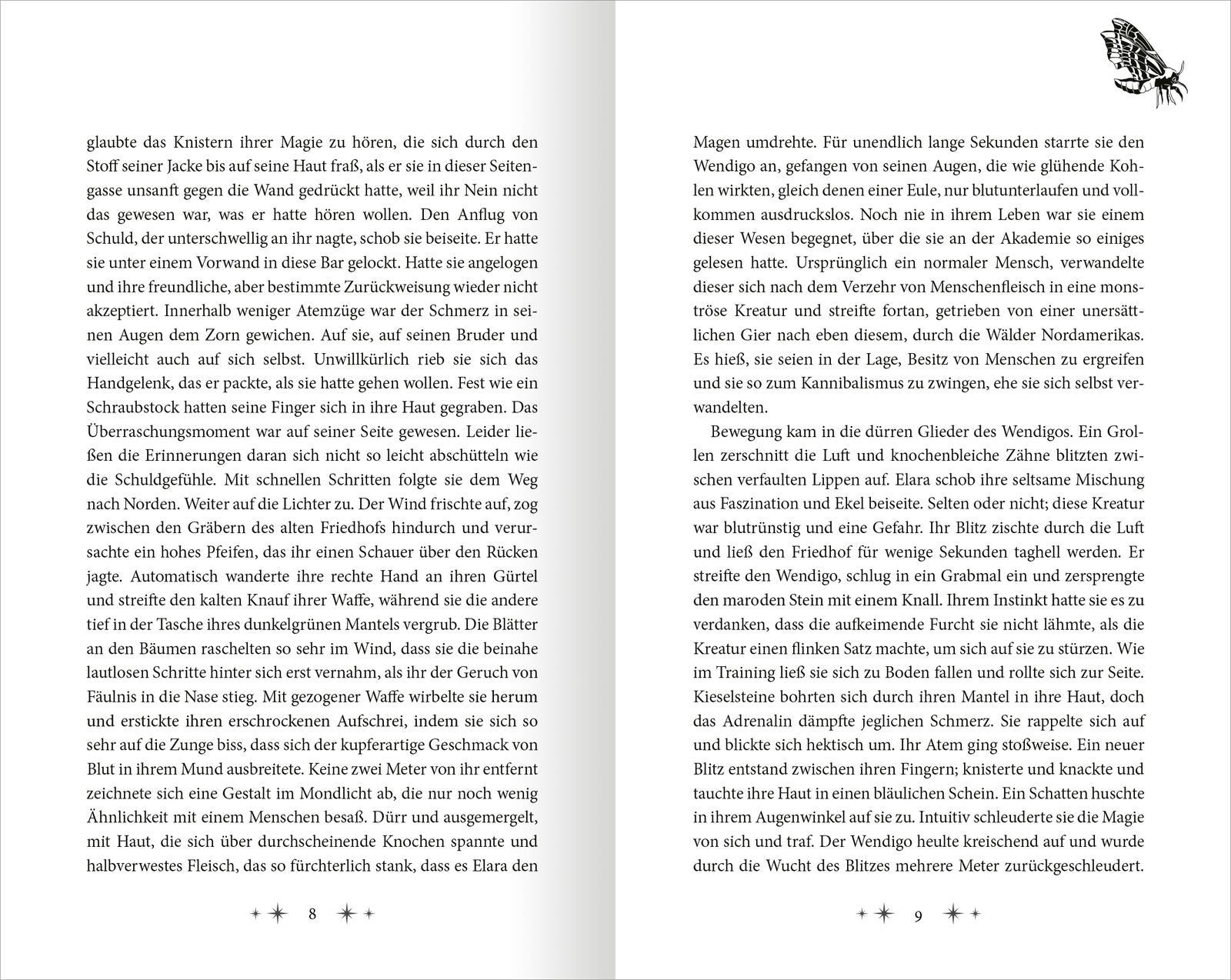 glaubte das Knistern ihrer Magie zu hören, die sich durch den Stoff seiner Jacke bis auf seine Haut fraß, als er sie in dieser Seitengasse unsanft gegen die Wand gedrückt hatte, weil ihr Nein nicht das gewesen war, was er hatte hören wollen. Den Anflug von Schuld, der unterschwellig an ihr nagte, schob sie beiseite. Er hatte sie unter einem Vorwand in diese Bar gelockt. Hatte sie angelogen und ihre freundliche, aber bestimmte Zurückweisung wieder nicht akzeptiert. Innerhalb weniger Atemzüge war der Schmerz in seinen Augen dem Zorn gewichen. Auf sie, auf seinen Bruder und vielleicht auch auf sich selbst. Unwillkürlich rieb sie sich das Handgelenk, das er packte, als sie hatte gehen wollen. Fest wie ein Schraubstock hatten seine Finger sich in ihre Haut gegraben. Das Überraschungsmoment war auf seiner Seite gewesen. Leider ließen die Erinnerungen daran sich nicht so leicht abschütteln wie die Schuldgefühle. Mit schnellen Schritten folgte sie dem Weg nach Norden. Weiter auf die Lichter zu. Der Wind frischte auf, zog zwischen den Gräbern des alten Friedhofs hindurch und verursachte ein hohes Pfeifen, das ihr einen Schauer über den Rücken jagte. Automatisch wanderte ihre rechte Hand an ihren Gürtel und streifte den kalten Knauf ihrer Waffe, während sie die andere tief in der Tasche ihres dunkelgrünen Mantels vergrub. Die Blätter an den Bäumen raschelten so sehr im Wind, dass sie die beinahe lautlosen Schritte hinter sich erst vernahm, als ihr der Geruch von Fäulnis in die Nase stieg. Mit gezogener Waffe wirbelte sie herum und erstickte ihren erschrockenen Aufschrei, indem sie sich so sehr auf die Zunge biss, dass sich der kupferartige Geschmack von Blut in ihrem Mund ausbreitete. Keine zwei Meter von ihr entfernt zeichnete sich eine Gestalt im Mondlicht ab, die nur noch wenig Ähnlichkeit mit einem Menschen besaß. Dürr und ausgemergelt, mit Haut, die sich über durchscheinende Knochen spannte und halbverwestes Fleisch, das so fürchterlich stank, dass es Elara den

8

Magen umdrehte. Für unendlich lange Sekunden starrte sie den Wendigo an, gefangen von seinen Augen, die wie glühende Kohlen wirkten, gleich denen einer Eule, nur blutunterlaufen und vollkommen ausdruckslos. Noch nie in ihrem Leben war sie einem dieser Wesen begegnet, über die sie an der Akademie so einiges gelesen hatte. Ursprünglich ein normaler Mensch, verwandelte dieser sich nach dem Verzehr von Menschenfleisch in eine monströse Kreatur und streifte fortan, getrieben von einer unersättlichen Gier nach eben diesem, durch die Wälder Nordamerikas. Es hieß, sie seien in der Lage, Besitz von Menschen zu ergreifen und sie so zum Kannibalismus zu zwingen, ehe sie sich selbst verwandelten.

Bewegung kam in die dürren Glieder des Wendigos. Ein Grollen zerschnitt die Luft und knochenbleiche Zähne blitzten zwischen verfaulten Lippen auf. Elara schob ihre seltsame Mischung aus Faszination und Ekel beiseite. Selten oder nicht; diese Kreatur war blutrünstig und eine Gefahr. Ihr Blitz zischte durch die Luft und ließ den Friedhof für wenige Sekunden taghell werden. Er streifte den Wendigo, schlug in ein Grabmal ein und zersprengte den maroden Stein mit einem Knall. Ihrem Instinkt hatte sie es zu verdanken, dass die aufkeimende Furcht sie nicht lähmte, als die Kreatur einen flinken Satz machte, um sich auf sie zu stürzen. Wie im Training ließ sie sich zu Boden fallen und rollte sich zur Seite. Kieselsteine bohrten sich durch ihren Mantel in ihre Haut, doch das Adrenalin dämpfte jeglichen Schmerz. Sie rappelte sich auf und blickte sich hektisch um. Ihr Atem ging stoßweise. Ein neuer Blitz entstand zwischen ihren Fingern; knisterte und knackte und tauchte ihre Haut in einen bläulichen Schein. Ein Schatten huschte in ihrem Augenwinkel auf sie zu. Intuitiv schleuderte sie die Magie von sich und traf. Der Wendigo heulte kreischend auf und wurde durch die Wucht des Blitzes mehrere Meter zurückgeschleudert.

9